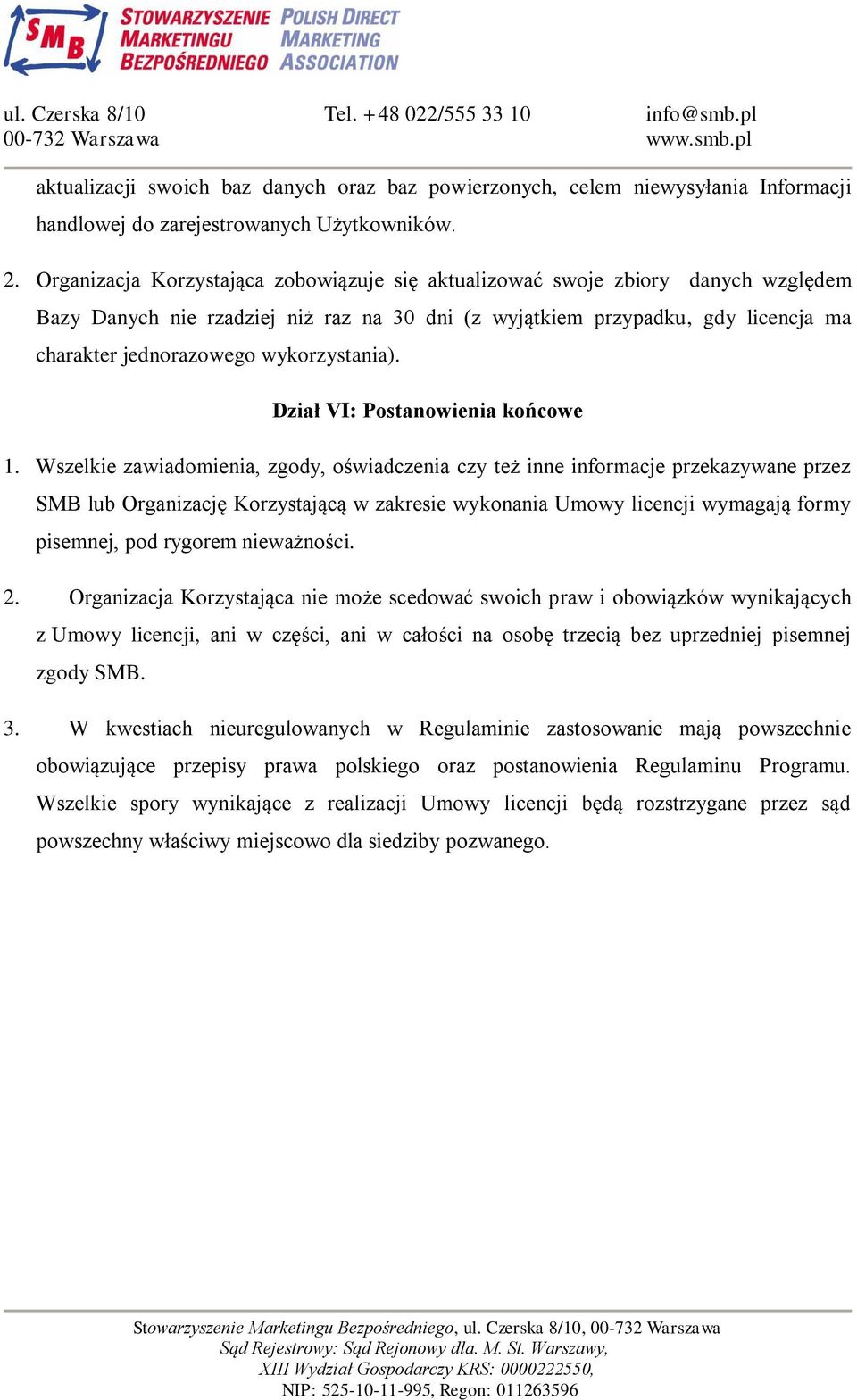 SMB STOWARZYSZENIE MARKETINGU BEZPOŚREDNIEGO POLISH DIRECT MARKETING ASSOCIATION

ul. Czerska 8/10
00-732 Warszawa

Tel. +48 022/555 33 10

info@smb.pl
www.smb.pl

aktualizacji swoich baz danych oraz baz powierzonych, celem niewysyłania Informacji handlowej do zarejestrowanych Użytkowników.

2. Organizacja Korzystająca zobowiązuje się aktualizować swoje zbiory danych względem Bazy Danych nie rzadziej niż raz na 30 dni (z wyjątkiem przypadku, gdy licencja ma charakter jednorazowego wykorzystania).

Dział VI: Postanowienia końcowe

1. Wszelkie zawiadomienia, zgody, oświadczenia czy też inne informacje przekazywane przez SMB lub Organizację Korzystającą w zakresie wykonania Umowy licencji wymagają formy pisemnej, pod rygorem nieważności.

2. Organizacja Korzystająca nie może scedować swoich praw i obowiązków wynikających z Umowy licencji, ani w części, ani w całości na osobę trzecią bez uprzedniej pisemnej zgody SMB.

3. W kwestiach nieuregulowanych w Regulaminie zastosowanie mają powszechnie obowiązujące przepisy prawa polskiego oraz postanowienia Regulaminu Programu. Wszelkie spory wynikające z realizacji Umowy licencji będą rozstrzygane przez sąd powszechny właściwy miejscowo dla siedziby pozwanego.

Stowarzyszenie Marketingu Bezpośredniego, ul. Czerska 8/10, 00-732 Warszawa
Sąd Rejestrowy: Sąd Rejonowy dla. M. St. Warszawy,
XIII Wydział Gospodarczy KRS: 0000222550,
NIP: 525-10-11-995, Regon: 011263596